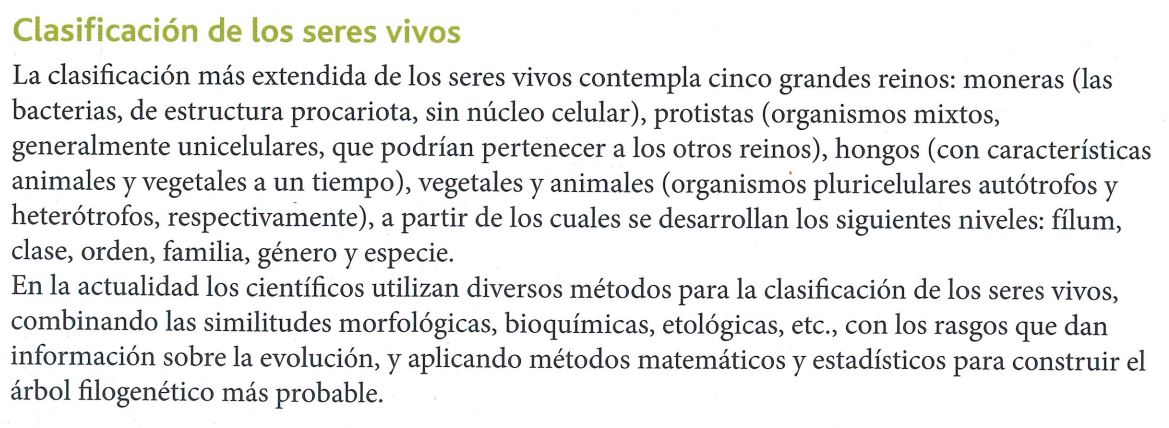 Clasificación de los seres vivos

La clasificación más extendida de los seres vivos contempla cinco grandes reinos: moneras (las bacterias, de estructura procariota, sin núcleo celular), protistas (organismos mixtos, generalmente unicelulares, que podrían pertenecer a los otros reinos), hongos (con características animales y vegetales a un tiempo), vegetales y animales (organismos pluricelulares autótrofos y heterótrofos, respectivamente), a partir de los cuales se desarrollan los siguientes niveles: fílum, clase, orden, familia, género y especie.
En la actualidad los científicos utilizan diversos métodos para la clasificación de los seres vivos, combinando las similitudes morfológicas, bioquímicas, etológicas, etc., con los rasgos que dan información sobre la evolución, y aplicando métodos matemáticos y estadísticos para construir el árbol filogenético más probable.